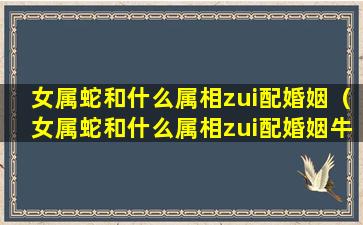 女属蛇和什么属相zui配婚姻（女属蛇和什么属相zui配婚姻牛